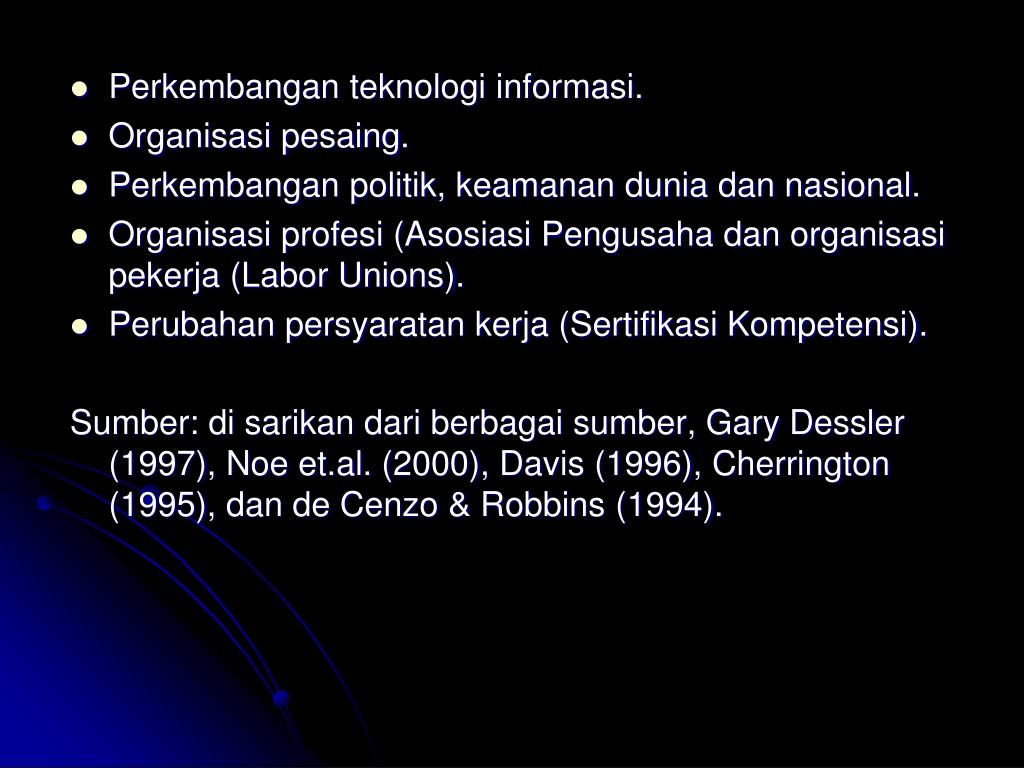 - Perkembangan teknologi informasi.
- Organisasi pesaing.
- Perkembangan politik, keamanan dunia dan nasional.
- Organisasi profesi (Asosiasi Pengusaha dan organisasi pekerja (Labor Unions).
- Perubahan persyaratan kerja (Sertifikasi Kompetensi).

Sumber: di sarikan dari berbagai sumber, Gary Dessler (1997), Noe et.al. (2000), Davis (1996), Cherrington (1995), dan de Cenzo & Robbins (1994).